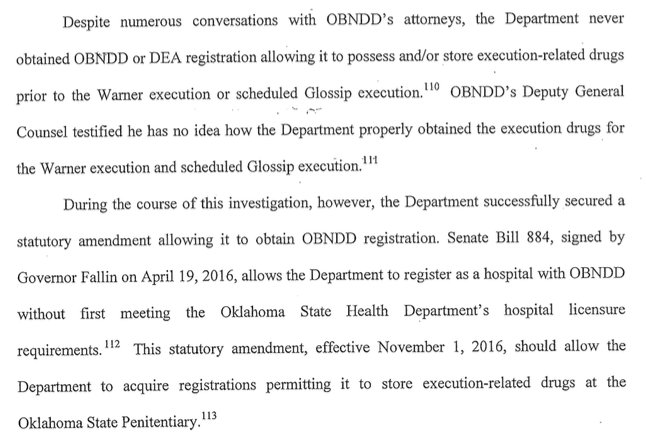 Despite numerous conversations with OBNDD's attorneys, the Department never obtained OBNDD or DEA registration allowing it to possess and/or store execution-related drugs prior to the Warner execution or scheduled Glossip execution.$^{110}$ OBNDD's Deputy General Counsel testified he has no idea how the Department properly obtained the execution drugs for the Warner execution and scheduled Glossip execution.$^{111}$

During the course of this investigation, however, the Department successfully secured a statutory amendment allowing it to obtain OBNDD registration. Senate Bill 884, signed by Governor Fallin on April 19, 2016, allows the Department to register as a hospital with OBNDD without first meeting the Oklahoma State Health Department's hospital licensure requirements.$^{112}$ This statutory amendment, effective November 1, 2016, should allow the Department to acquire registrations permitting it to store execution-related drugs at the Oklahoma State Penitentiary.$^{113}$